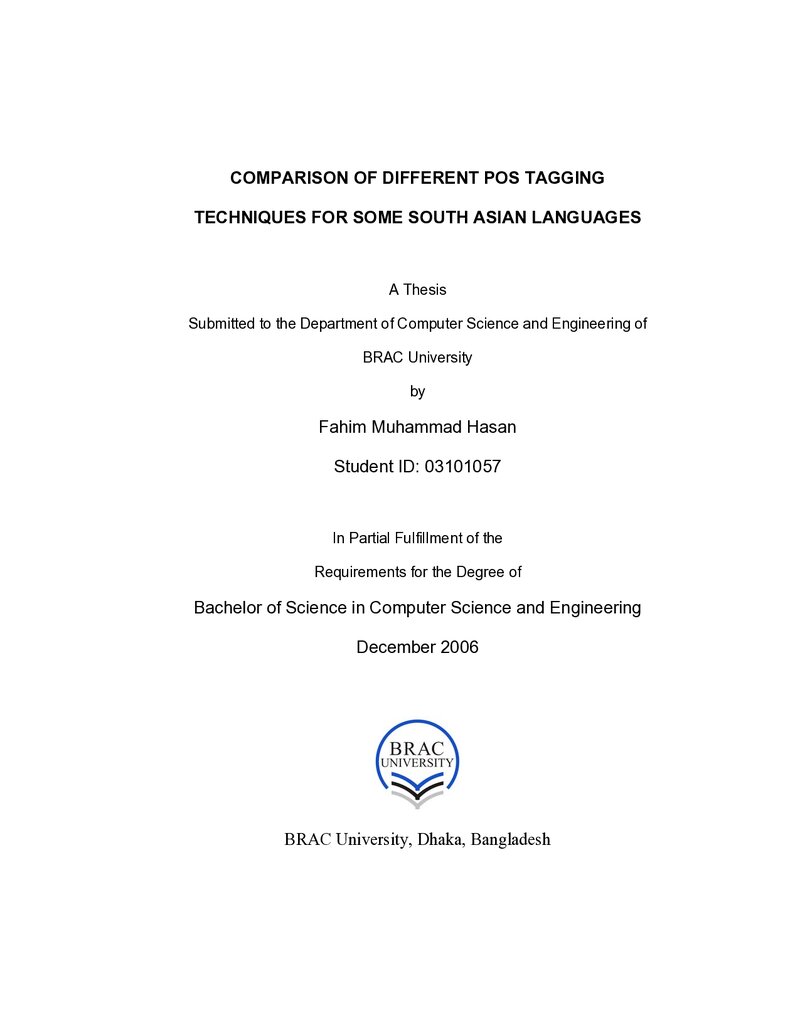 COMPARISON OF DIFFERENT POS TAGGING

TECHNIQUES FOR SOME SOUTH ASIAN LANGUAGES

A Thesis

Submitted to the Department of Computer Science and Engineering of

BRAC University

by

Fahim Muhammad Hasan

Student ID: 03101057

In Partial Fulfillment of the

Requirements for the Degree of

Bachelor of Science in Computer Science and Engineering

December 2006

BRAC UNIVERSITY

BRAC University, Dhaka, Bangladesh